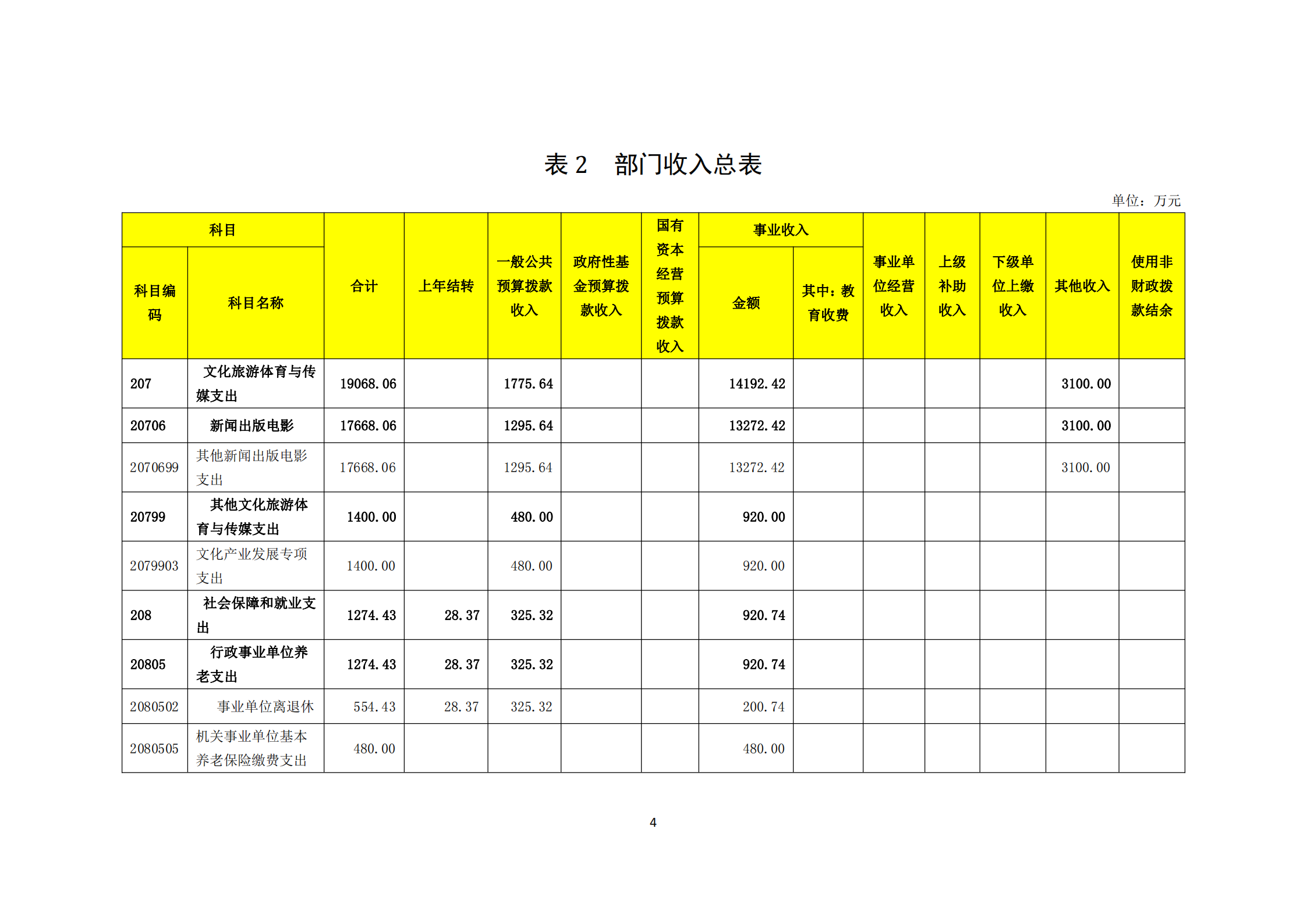 表 2　部门收入总表

单位：万元

| 科目编码 | 科目名称 | 合计 | 上年结转 | 一般公共预算拨款收入 | 政府性基金预算拨款收入 | 国有资本经营预算拨款收入 | 事业收入 金额 | 事业收入 其中：教育收费 | 事业单位经营收入 | 上级补助收入 | 下级单位上缴收入 | 其他收入 | 使用非财政拨款结余 |
|---|---|---|---|---|---|---|---|---|---|---|---|---|---|
| 207 | 文化旅游体育与传媒支出 | 19068.06 | | 1775.64 | | | 14192.42 | | | | | 3100.00 | |
| 20706 | 新闻出版电影 | 17668.06 | | 1295.64 | | | 13272.42 | | | | | 3100.00 | |
| 2070699 | 其他新闻出版电影支出 | 17668.06 | | 1295.64 | | | 13272.42 | | | | | 3100.00 | |
| 20799 | 其他文化旅游体育与传媒支出 | 1400.00 | | 480.00 | | | 920.00 | | | | | | |
| 2079903 | 文化产业发展专项支出 | 1400.00 | | 480.00 | | | 920.00 | | | | | | |
| 208 | 社会保障和就业支出 | 1274.43 | 28.37 | 325.32 | | | 920.74 | | | | | | |
| 20805 | 行政事业单位养老支出 | 1274.43 | 28.37 | 325.32 | | | 920.74 | | | | | | |
| 2080502 | 事业单位离退休 | 554.43 | 28.37 | 325.32 | | | 200.74 | | | | | | |
| 2080505 | 机关事业单位基本养老保险缴费支出 | 480.00 | | | | | 480.00 | | | | | | |

4